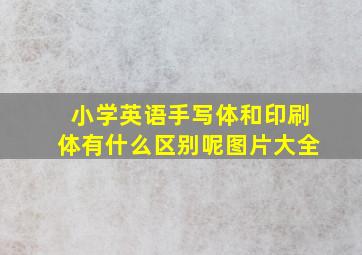 小学英语手写体和印刷体有什么区别呢图片大全